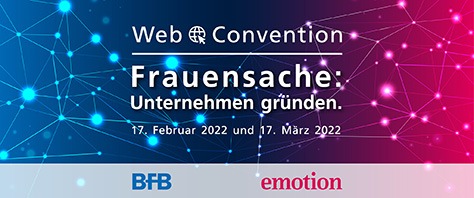 Web Convention

Frauensache: Unternehmen gründen.

17. Februar 2022 und 17. März 2022

BFB

emotion